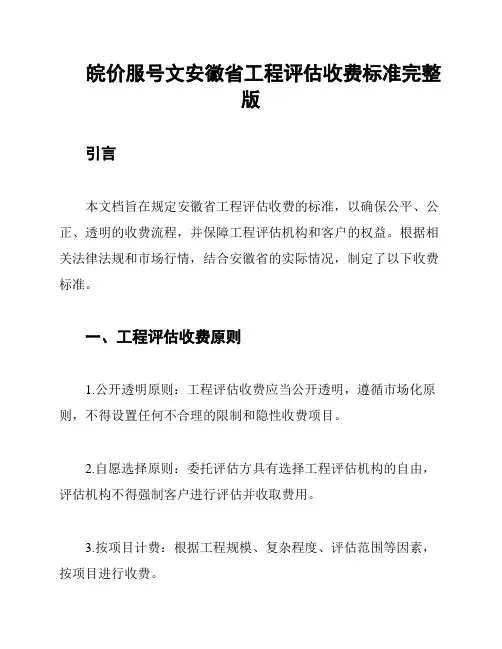 皖价服号文安徽省工程评估收费标准完整版

引言

本文档旨在规定安徽省工程评估收费的标准，以确保公平、公正、透明的收费流程，并保障工程评估机构和客户的权益。根据相关法律法规和市场行情，结合安徽省的实际情况，制定了以下收费标准。

一、工程评估收费原则

1.公开透明原则：工程评估收费应当公开透明，遵循市场化原则，不得设置任何不合理的限制和隐性收费项目。

2.自愿选择原则：委托评估方具有选择工程评估机构的自由，评估机构不得强制客户进行评估并收取费用。

3.按项目计费：根据工程规模、复杂程度、评估范围等因素，按项目进行收费。